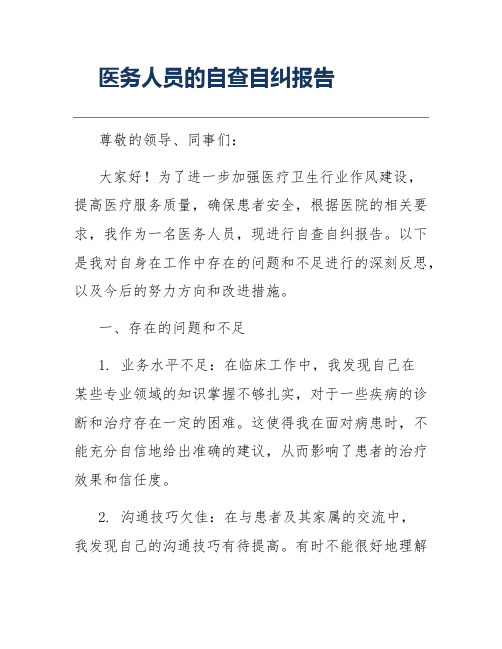 医务人员的自查自纠报告

尊敬的领导、同事们：

大家好！为了进一步加强医疗卫生行业作风建设，提高医疗服务质量，确保患者安全，根据医院的相关要求，我作为一名医务人员，现进行自查自纠报告。以下是我对自身在工作中存在的问题和不足进行的深刻反思，以及今后的努力方向和改进措施。

一、存在的问题和不足

1. 业务水平不足：在临床工作中，我发现自己在某些专业领域的知识掌握不够扎实，对于一些疾病的诊断和治疗存在一定的困难。这使得我在面对病患时，不能充分自信地给出准确的建议，从而影响了患者的治疗效果和信任度。

2. 沟通技巧欠佳：在与患者及其家属的交流中，我发现自己的沟通技巧有待提高。有时不能很好地理解